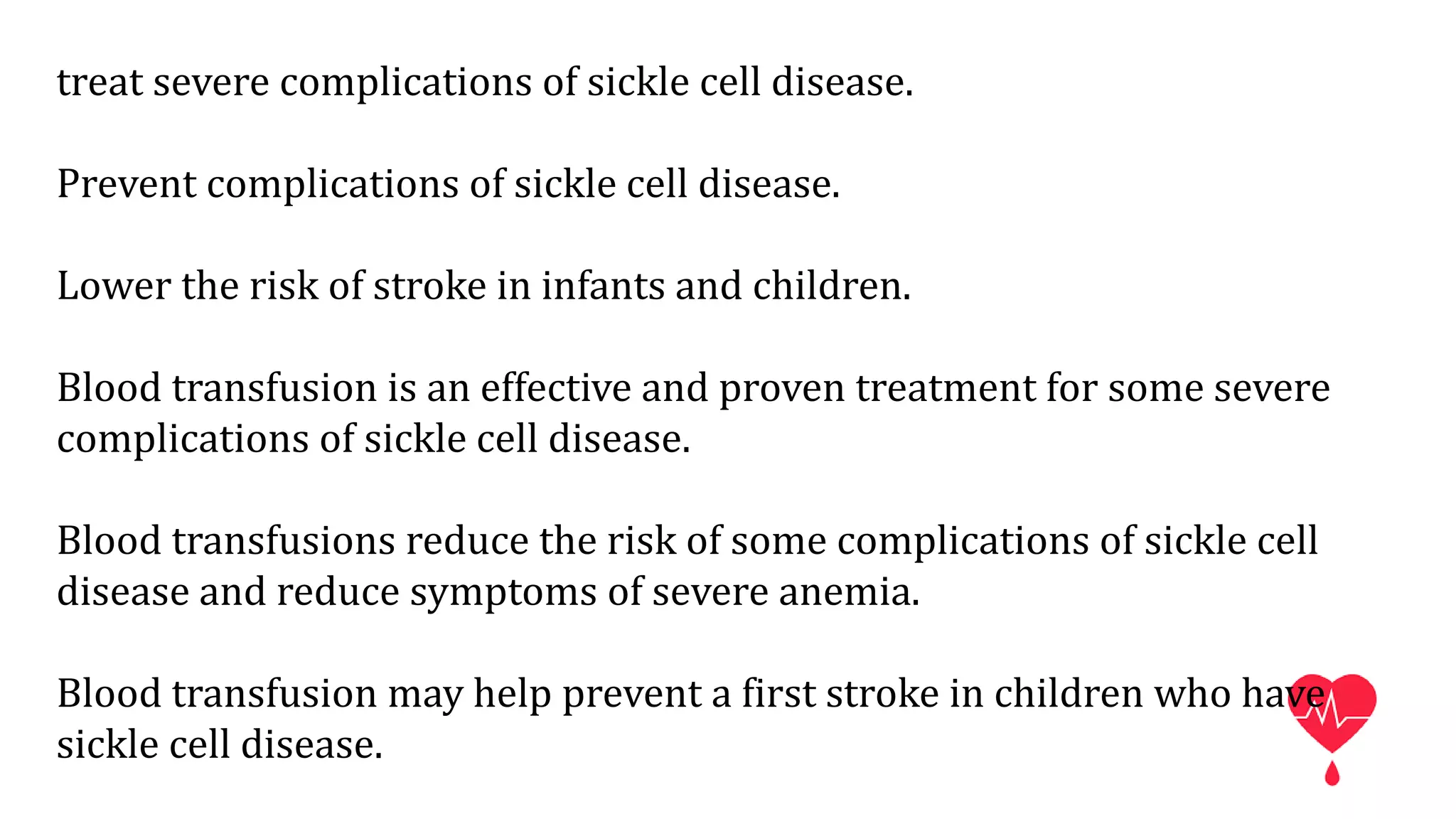 treat severe complications of sickle cell disease.

Prevent complications of sickle cell disease.

Lower the risk of stroke in infants and children.

Blood transfusion is an effective and proven treatment for some severe complications of sickle cell disease.

Blood transfusions reduce the risk of some complications of sickle cell disease and reduce symptoms of severe anemia.

Blood transfusion may help prevent a first stroke in children who have sickle cell disease.